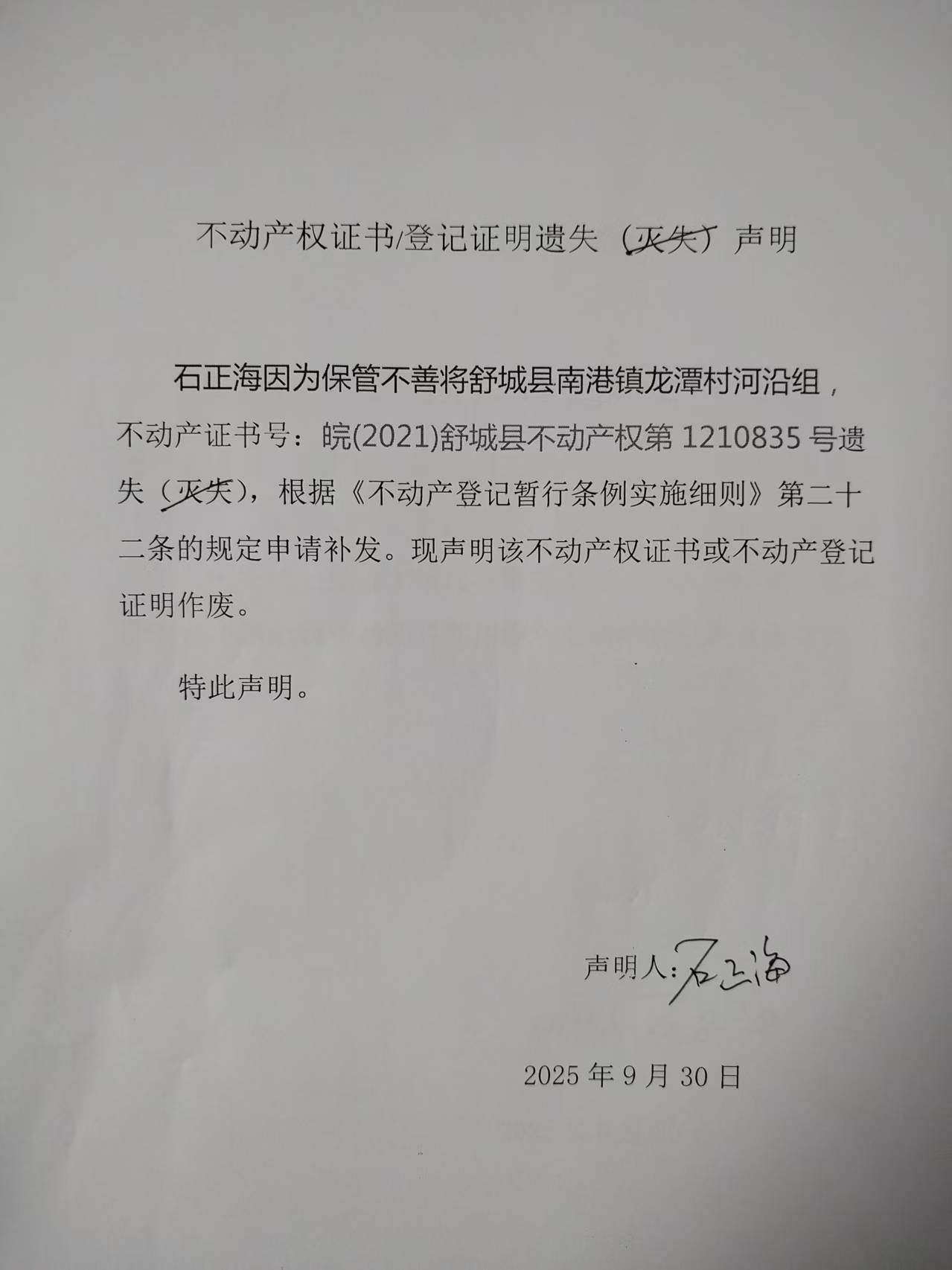 不动产权证书/登记证明遗失（灭失）声明

石正海因为保管不善将舒城县南港镇龙潭村河沿组，不动产证书号：皖(2021)舒城县不动产权第1210835号遗失（灭失），根据《不动产登记暂行条例实施细则》第二十二条的规定申请补发。现声明该不动产权证书或不动产登记证明作废。

特此声明。

声明人：石正海

2025年9月30日